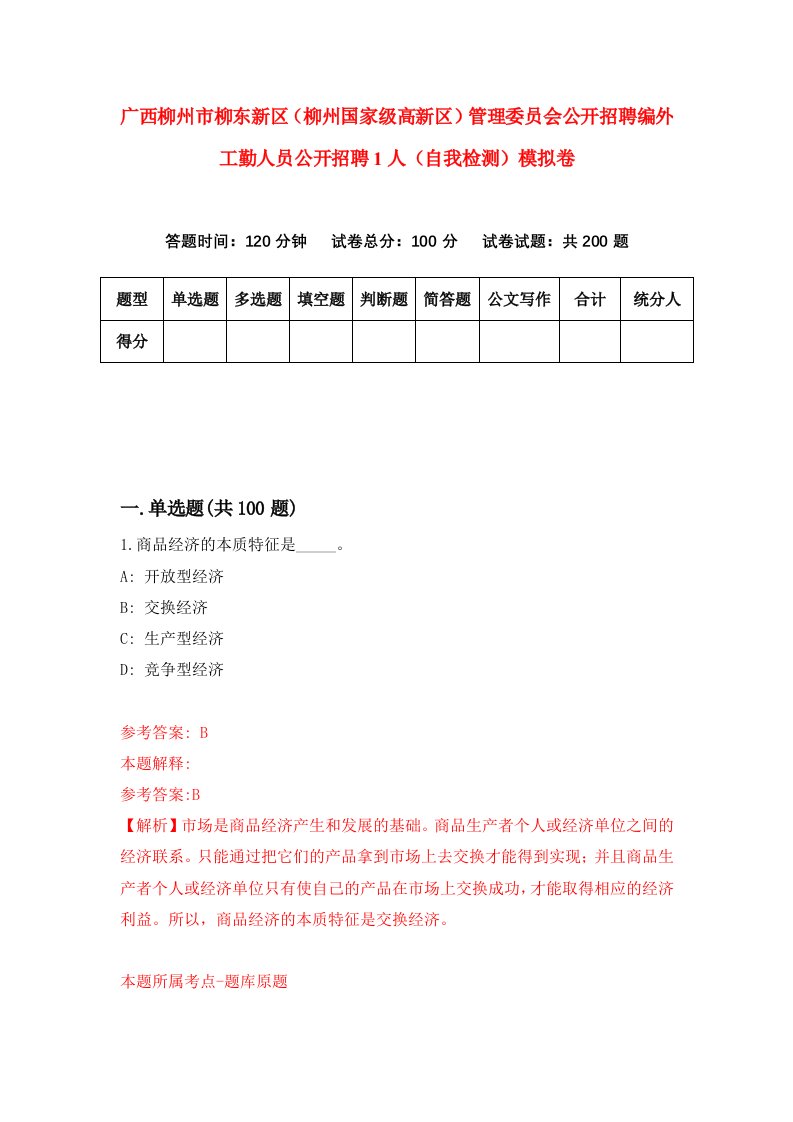 广西柳州市柳东新区（柳州国家级高新区）管理委员会公开招聘编外工勤人员公开招聘1人（自我检测）模拟卷

答题时间：120分钟　　试卷总分：100分　　试卷试题：共200题

| 题型 | 单选题 | 多选题 | 填空题 | 判断题 | 简答题 | 公文写作 | 合计 | 统分人 |
|---|---|---|---|---|---|---|---|---|
| 得分 | | | | | | | | |

一.单选题(共100题)

1.商品经济的本质特征是_____。

A: 开放型经济

B: 交换经济

C: 生产型经济

D: 竞争型经济

参考答案: B

本题解释:

参考答案:B

【解析】市场是商品经济产生和发展的基础。商品生产者个人或经济单位之间的经济联系。只能通过把它们的产品拿到市场上去交换才能得到实现；并且商品生产者个人或经济单位只有使自己的产品在市场上交换成功，才能取得相应的经济利益。所以，商品经济的本质特征是交换经济。

本题所属考点-题库原题